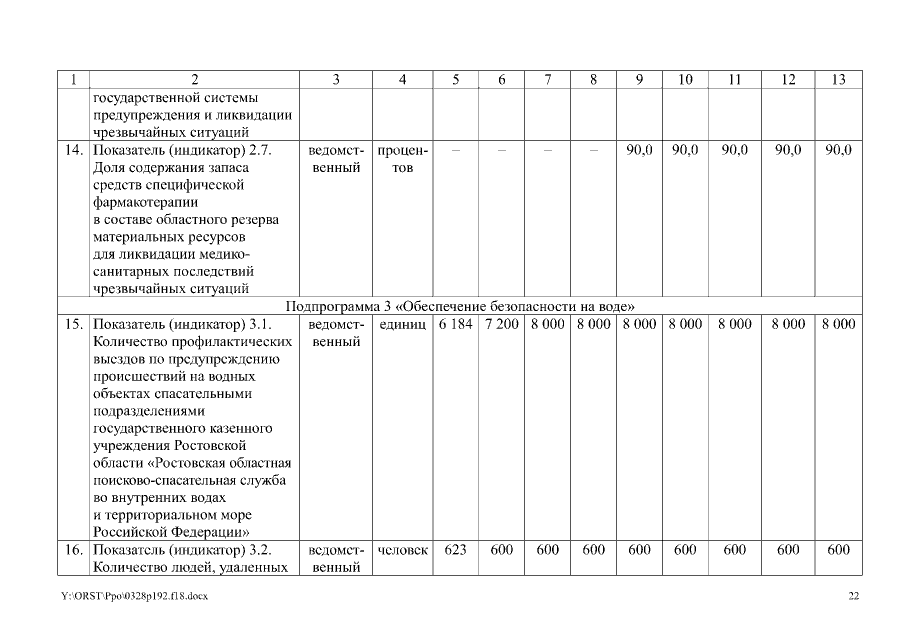 | 1 | 2 | 3 | 4 | 5 | 6 | 7 | 8 | 9 | 10 | 11 | 12 | 13 |
|---|---|---|---|---|---|---|---|---|---|---|---|---|
| | государственной системы предупреждения и ликвидации чрезвычайных ситуаций | | | | | | | | | | | |
| 14. | Показатель (индикатор) 2.7. Доля содержания запаса средств специфической фармакотерапии в составе областного резерва материальных ресурсов для ликвидации медико-санитарных последствий чрезвычайных ситуаций | ведомственный | процентов | – | – | – | – | 90,0 | 90,0 | 90,0 | 90,0 | 90,0 |
| Подпрограмма 3 «Обеспечение безопасности на воде» | | | | | | | | | | | | |
| 15. | Показатель (индикатор) 3.1. Количество профилактических выездов по предупреждению происшествий на водных объектах спасательными подразделениями государственного казенного учреждения Ростовской области «Ростовская областная поисково-спасательная служба во внутренних водах и территориальном море Российской Федерации» | ведомственный | единиц | 6 184 | 7 200 | 8 000 | 8 000 | 8 000 | 8 000 | 8 000 | 8 000 | 8 000 |
| 16. | Показатель (индикатор) 3.2. Количество людей, удаленных | ведомственный | человек | 623 | 600 | 600 | 600 | 600 | 600 | 600 | 600 | 600 |

Y:\ORST\Ppo\0328p192.f18.docx 22